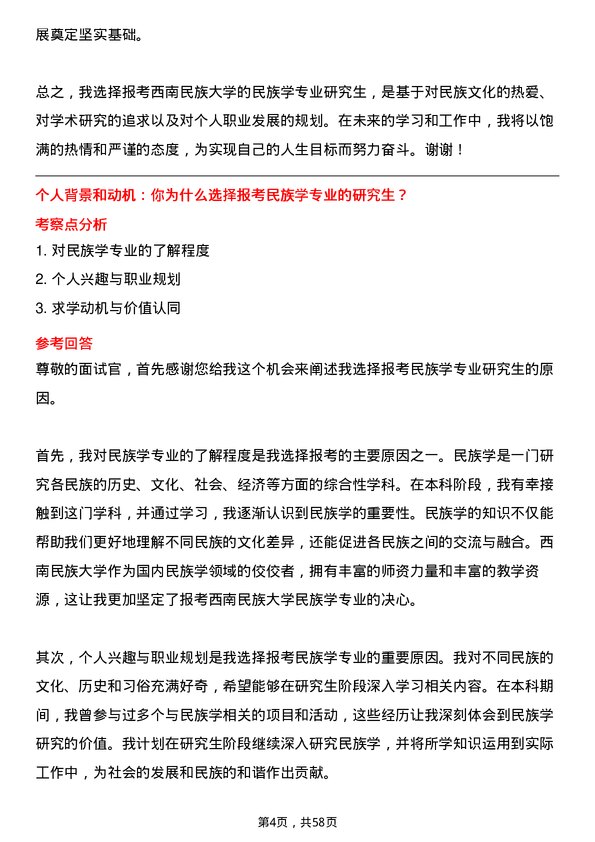 展奠定坚实基础。

总之，我选择报考西南民族大学的民族学专业研究生，是基于对民族文化的热爱、对学术研究的追求以及对个人职业发展的规划。在未来的学习和工作中，我将以饱满的热情和严谨的态度，为实现自己的人生目标而努力奋斗。谢谢！

个人背景和动机：你为什么选择报考民族学专业的研究生？

考察点分析

1. 对民族学专业的了解程度

2. 个人兴趣与职业规划

3. 求学动机与价值认同

参考回答

尊敬的面试官，首先感谢您给我这个机会来阐述我选择报考民族学专业研究生的原因。

首先，我对民族学专业的了解程度是我选择报考的主要原因之一。民族学是一门研究各民族的历史、文化、社会、经济等方面的综合性学科。在本科阶段，我有幸接触到这门学科，并通过学习，我逐渐认识到民族学的重要性。民族学的知识不仅能帮助我们更好地理解不同民族的文化差异，还能促进各民族之间的交流与融合。西南民族大学作为国内民族学领域的佼佼者，拥有丰富的师资力量和丰富的教学资源，这让我更加坚定了报考西南民族大学民族学专业的决心。

其次，个人兴趣与职业规划是我选择报考民族学专业的重要原因。我对不同民族的文化、历史和习俗充满好奇，希望能够在研究生阶段深入学习相关内容。在本科期间，我曾参与过多个与民族学相关的项目和活动，这些经历让我深刻体会到民族学研究的价值。我计划在研究生阶段继续深入研究民族学，并将所学知识运用到实际工作中，为社会的发展和民族的和谐作出贡献。

第4页，共58页